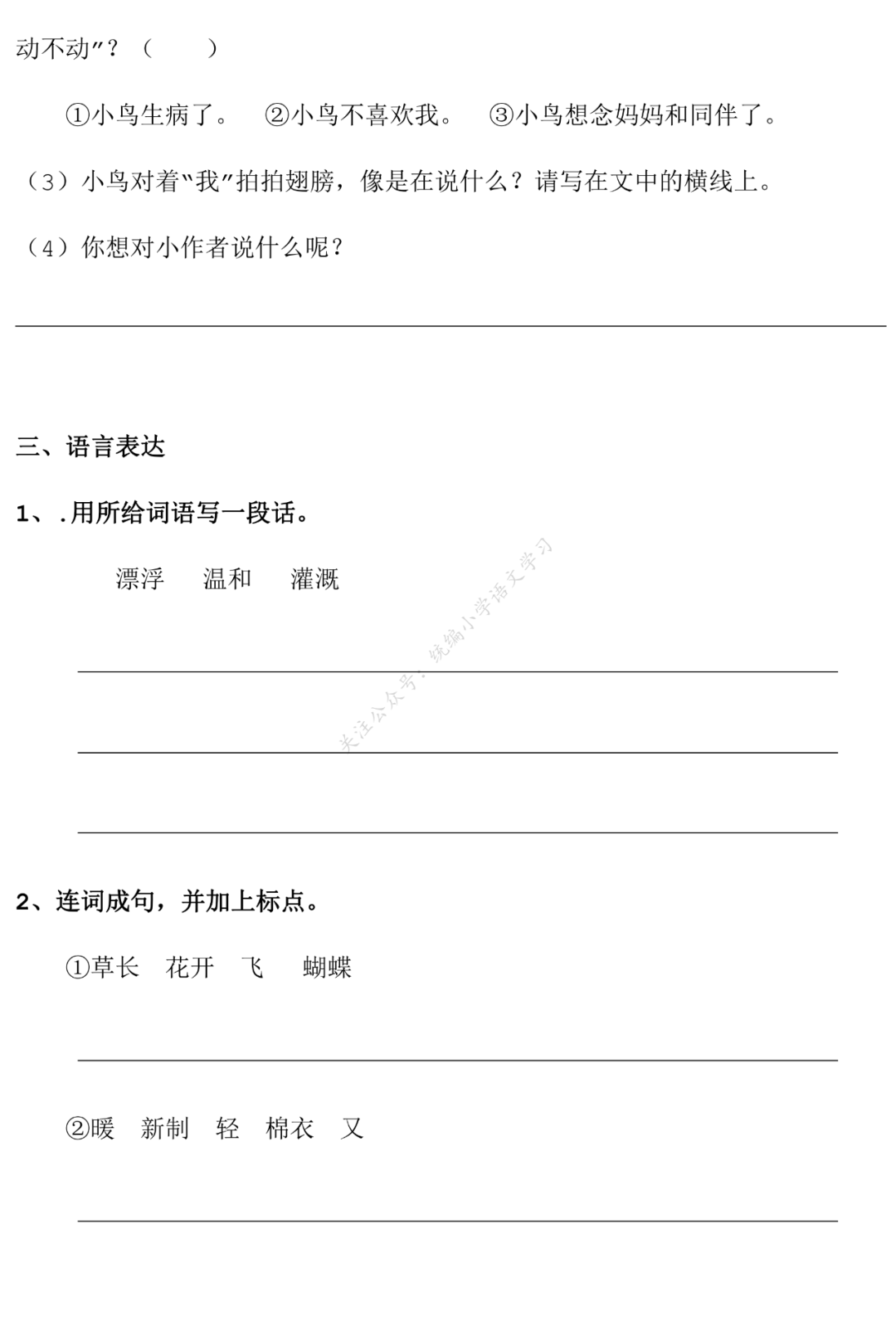 动不动”？（　　）

①小鸟生病了。　②小鸟不喜欢我。　③小鸟想念妈妈和同伴了。

（3）小鸟对着“我”拍拍翅膀，像是在说什么？请写在文中的横线上。

（4）你想对小作者说什么呢？

三、语言表达

1、.用所给词语写一段话。

漂浮　温和　灌溉

关注公众号：统编小学语文学习

2、连词成句，并加上标点。

①草长　花开　飞　蝴蝶

②暖　新制　轻　棉衣　又